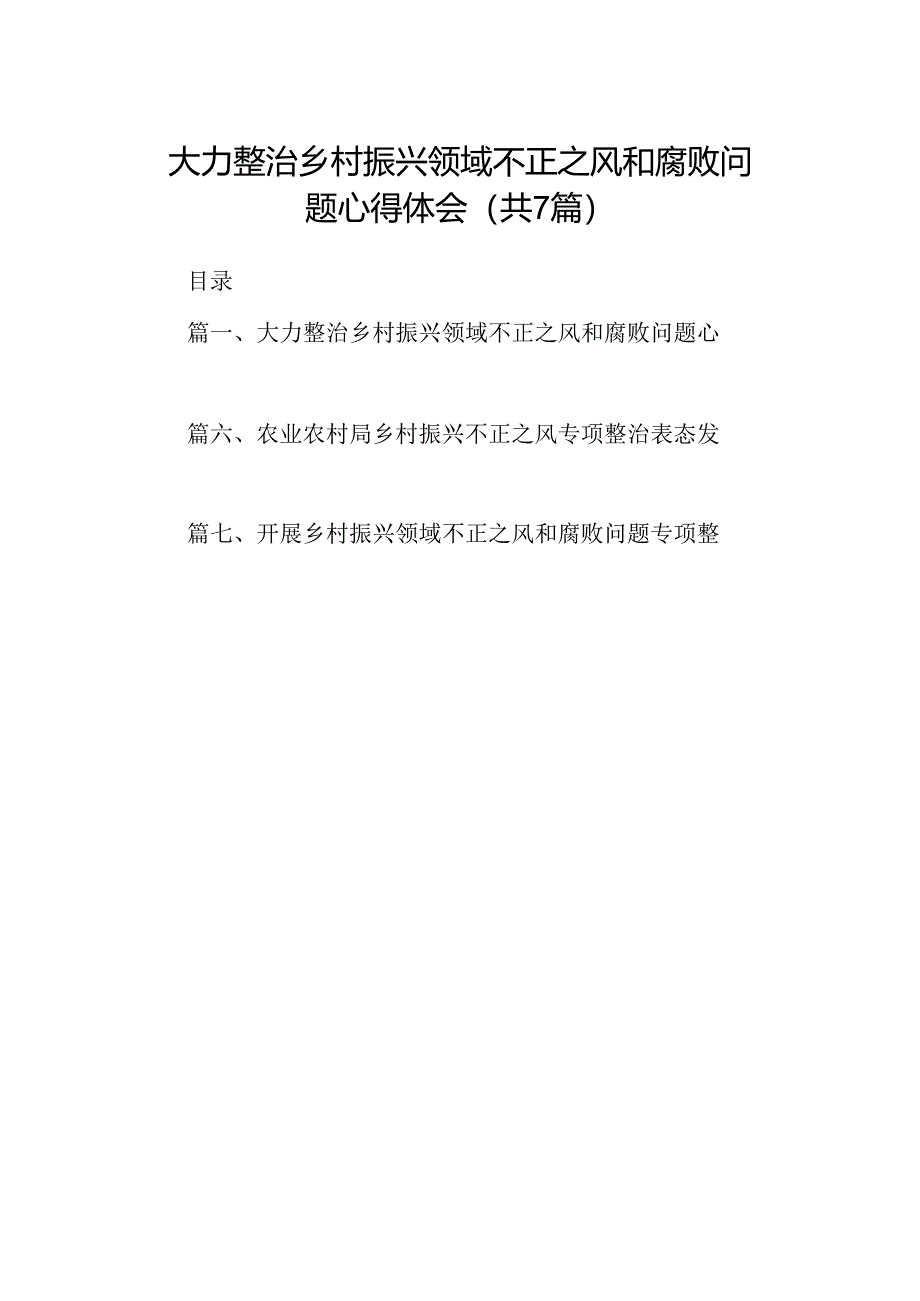 大力整治乡村振兴领域不正之风和腐败问题心得体会（共7篇）

目录

篇一、大力整治乡村振兴领域不正之风和腐败问题心

篇六、农业农村局乡村振兴不正之风专项整治表态发

篇七、开展乡村振兴领域不正之风和腐败问题专项整